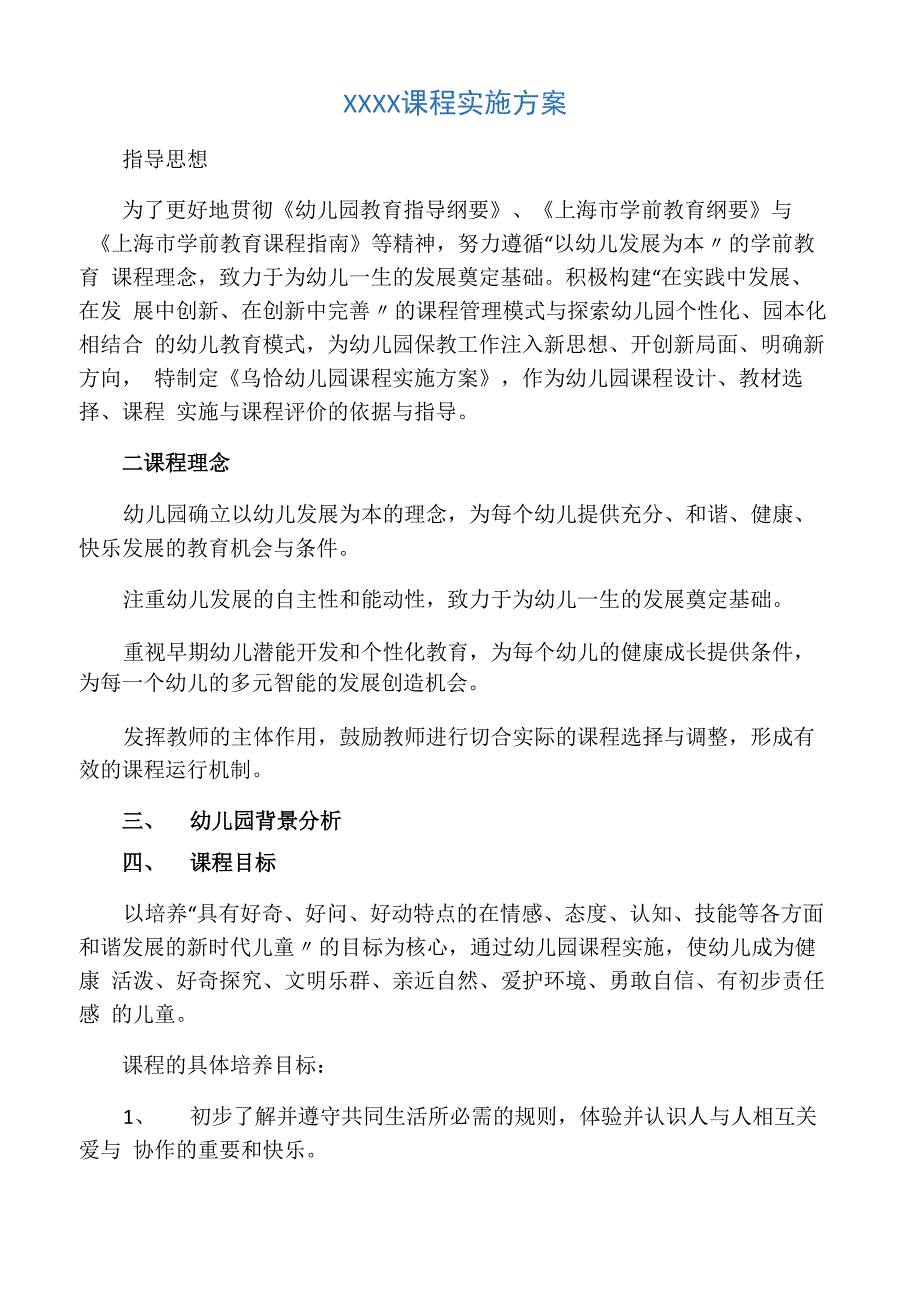 XXXX课程实施方案

指导思想

为了更好地贯彻《幼儿园教育指导纲要》、《上海市学前教育纲要》与《上海市学前教育课程指南》等精神，努力遵循“以幼儿发展为本〃的学前教育 课程理念，致力于为幼儿一生的发展奠定基础。积极构建“在实践中发展、在发 展中创新、在创新中完善〃的课程管理模式与探索幼儿园个性化、园本化相结合 的幼儿教育模式，为幼儿园保教工作注入新思想、开创新局面、明确新方向， 特制定《乌恰幼儿园课程实施方案》，作为幼儿园课程设计、教材选择、课程 实施与课程评价的依据与指导。

二课程理念

幼儿园确立以幼儿发展为本的理念，为每个幼儿提供充分、和谐、健康、快乐发展的教育机会与条件。

注重幼儿发展的自主性和能动性，致力于为幼儿一生的发展奠定基础。

重视早期幼儿潜能开发和个性化教育，为每个幼儿的健康成长提供条件，为每一个幼儿的多元智能的发展创造机会。

发挥教师的主体作用，鼓励教师进行切合实际的课程选择与调整，形成有效的课程运行机制。

三、 幼儿园背景分析

四、 课程目标

以培养“具有好奇、好问、好动特点的在情感、态度、认知、技能等各方面和谐发展的新时代儿童〃的目标为核心，通过幼儿园课程实施，使幼儿成为健康 活泼、好奇探究、文明乐群、亲近自然、爱护环境、勇敢自信、有初步责任感 的儿童。

课程的具体培养目标：

1、 初步了解并遵守共同生活所必需的规则，体验并认识人与人相互关爱与 协作的重要和快乐。